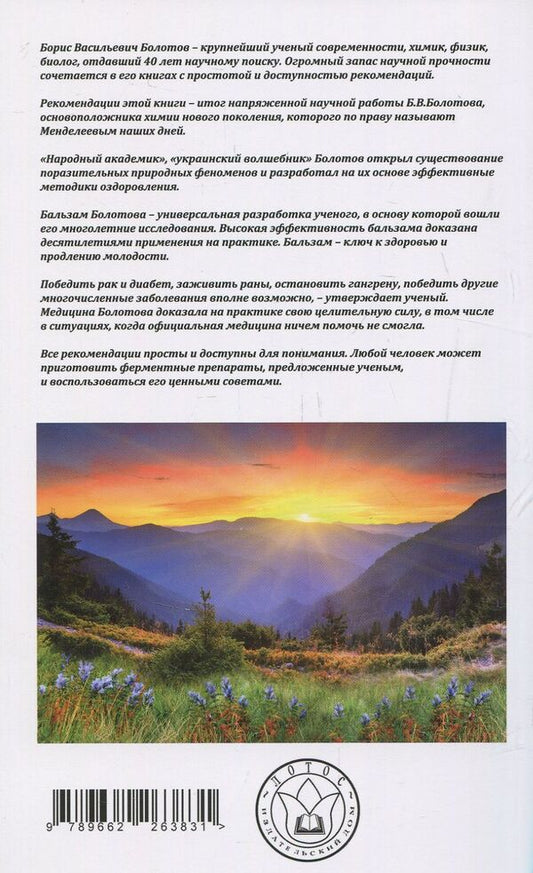 Борис Васильевич Болотов – крупнейший ученый современности, химик, физик, биолог, отдавший 40 лет научному поиску. Огромный запас научной прочности сочетается в его книгах с простотой и доступностью рекомендаций.

Рекомендации этой книги – итог напряженной научной работы Б.В.Болотова, основоположника химии нового поколения, которого по праву называют Менделеевым наших дней.

«Народный академик», «украинский волшебник» Болотов открыл существование поразительных природных феноменов и разработал на их основе эффективные методики оздоровления.

Бальзам Болотова – универсальная разработка ученого, в основу которой вошли его многолетние исследования. Высокая эффективность бальзама доказана десятилетиями применения на практике. Бальзам – ключ к здоровью и продлению молодости.

Победить рак и диабет, заживить раны, остановить гангрену, победить другие многочисленные заболевания вполне возможно, – утверждает ученый. Медицина Болотова доказала на практике свою целительную силу, в том числе в ситуациях, когда официальная медицина ничем помочь не смогла.

Все рекомендации просты и доступны для понимания. Любой человек может приготовить ферментные препараты, предложенные ученым, и воспользоваться его ценными советами.

9 789662 263831 >

ЛОТОС
ИЗДАТЕЛЬСКИЙ ДОМ